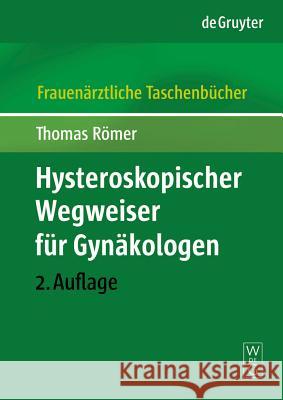 de Gruyter

Frauenärztliche Taschenbücher

Thomas Römer

Hysteroskopischer Wegweiser für Gynäkologen

2. Auflage

W DE G

Kraina Książek